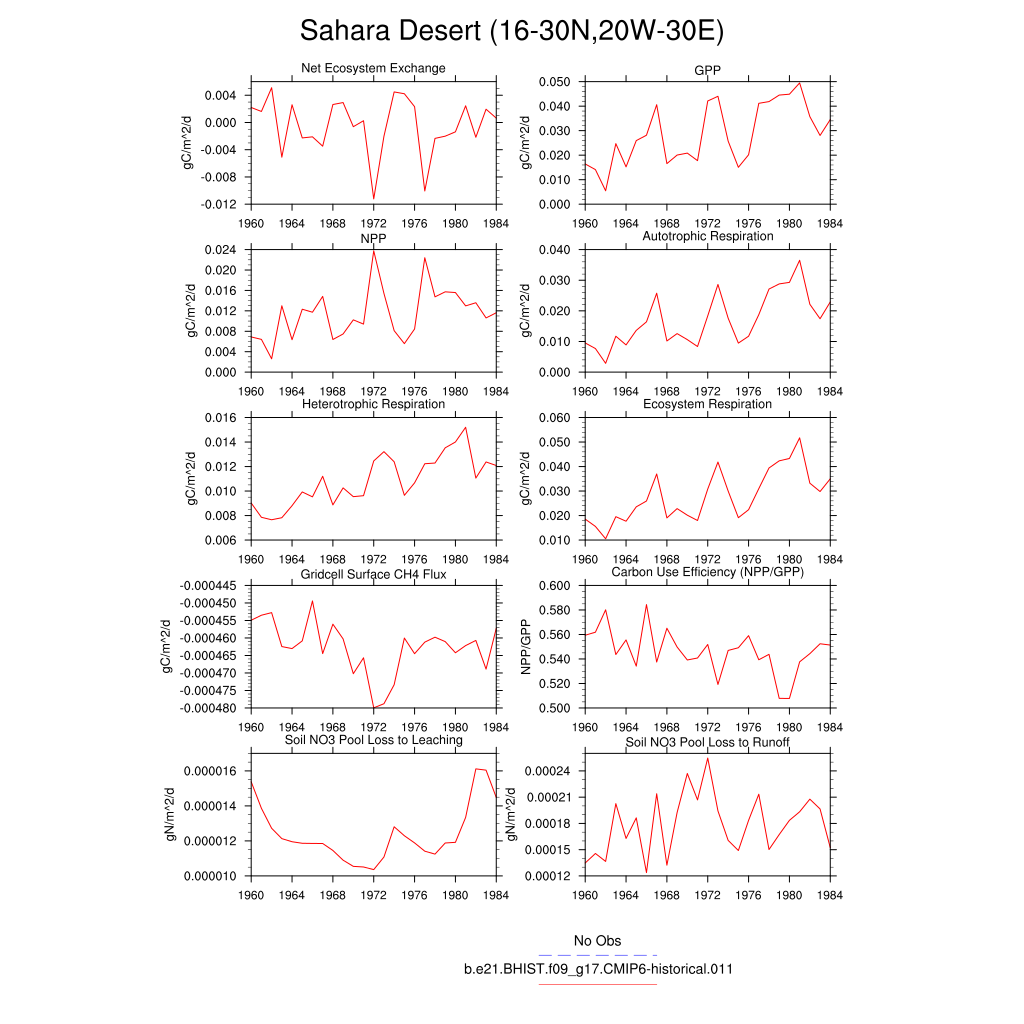 Sahara Desert (16-30N,20W-30E)

Net Ecosystem Exchange
gC/m^2/d
0.004
0.000
-0.004
-0.008
-0.012
1960 1964 1968 1972 1976 1980 1984

GPP
gC/m^2/d
0.050
0.040
0.030
0.020
0.010
0.000
1960 1964 1968 1972 1976 1980 1984

NPP
gC/m^2/d
0.024
0.020
0.016
0.012
0.008
0.004
0.000
1960 1964 1968 1972 1976 1980 1984

Autotrophic Respiration
gC/m^2/d
0.040
0.030
0.020
0.010
0.000
1960 1964 1968 1972 1976 1980 1984

Heterotrophic Respiration
gC/m^2/d
0.016
0.014
0.012
0.010
0.008
0.006
1960 1964 1968 1972 1976 1980 1984

Ecosystem Respiration
gC/m^2/d
0.060
0.050
0.040
0.030
0.020
0.010
1960 1964 1968 1972 1976 1980 1984

Gridcell Surface CH4 Flux
gC/m^2/d
-0.000445
-0.000450
-0.000455
-0.000460
-0.000465
-0.000470
-0.000475
-0.000480
1960 1964 1968 1972 1976 1980 1984

Carbon Use Efficiency (NPP/GPP)
NPP/GPP
0.600
0.580
0.560
0.540
0.520
0.500
1960 1964 1968 1972 1976 1980 1984

Soil NO3 Pool Loss to Leaching
gN/m^2/d
0.000016
0.000014
0.000012
0.000010
1960 1964 1968 1972 1976 1980 1984

Soil NO3 Pool Loss to Runoff
gN/m^2/d
0.00024
0.00021
0.00018
0.00015
0.00012
1960 1964 1968 1972 1976 1980 1984

No Obs
b.e21.BHIST.f09_g17.CMIP6-historical.011